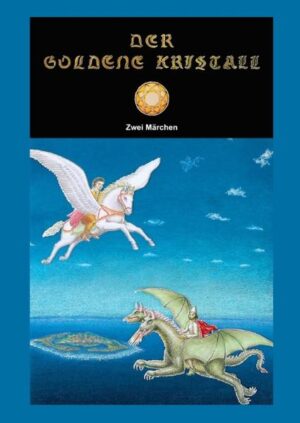 DER
GOLDENE KRISTALL

Zwei Märchen